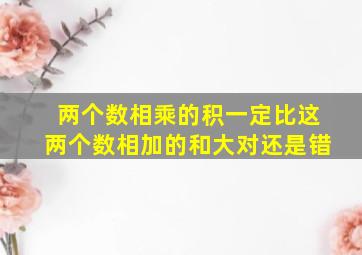 两个数相乘的积一定比这两个数相加的和大对还是错